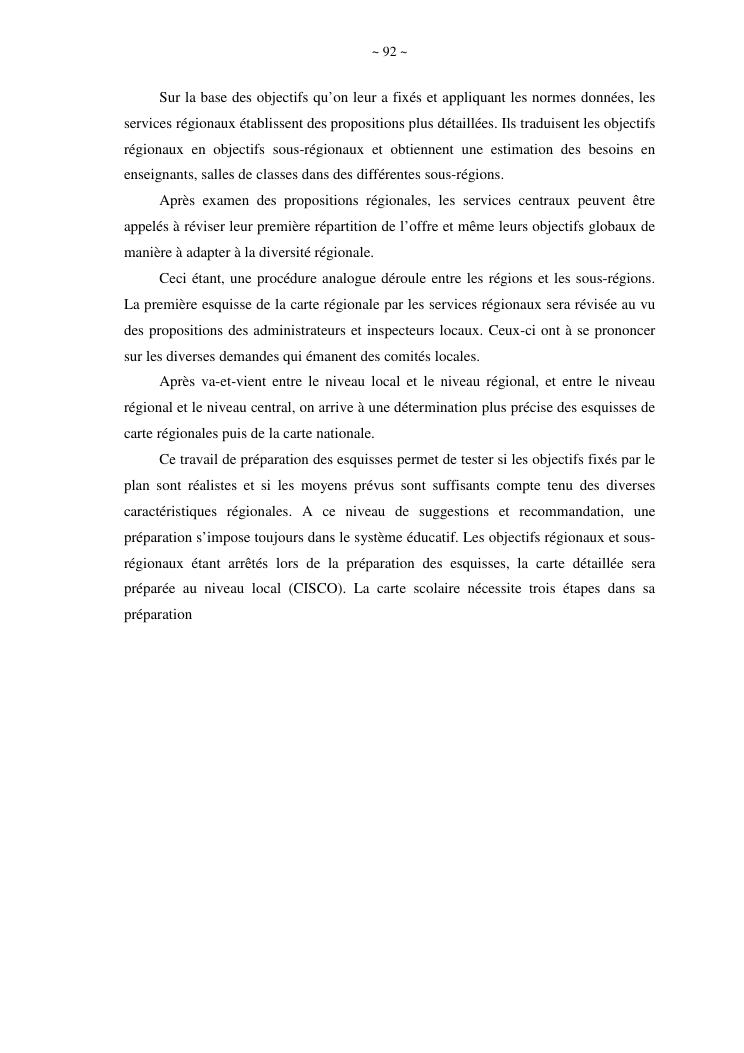 ~ 92 ~

Sur la base des objectifs qu'on leur a fixés et appliquant les normes données, les services régionaux établissent des propositions plus détaillées. Ils traduisent les objectifs régionaux en objectifs sous-régionaux et obtiennent une estimation des besoins en enseignants, salles de classes dans des différentes sous-régions.

Après examen des propositions régionales, les services centraux peuvent être appelés à réviser leur première répartition de l'offre et même leurs objectifs globaux de manière à adapter à la diversité régionale.

Ceci étant, une procédure analogue déroule entre les régions et les sous-régions. La première esquisse de la carte régionale par les services régionaux sera révisée au vu des propositions des administrateurs et inspecteurs locaux. Ceux-ci ont à se prononcer sur les diverses demandes qui émanent des comités locales.

Après va-et-vient entre le niveau local et le niveau régional, et entre le niveau régional et le niveau central, on arrive à une détermination plus précise des esquisses de carte régionales puis de la carte nationale.

Ce travail de préparation des esquisses permet de tester si les objectifs fixés par le plan sont réalistes et si les moyens prévus sont suffisants compte tenu des diverses caractéristiques régionales. A ce niveau de suggestions et recommandation, une préparation s'impose toujours dans le système éducatif. Les objectifs régionaux et sous-régionaux étant arrêtés lors de la préparation des esquisses, la carte détaillée sera préparée au niveau local (CISCO). La carte scolaire nécessite trois étapes dans sa préparation